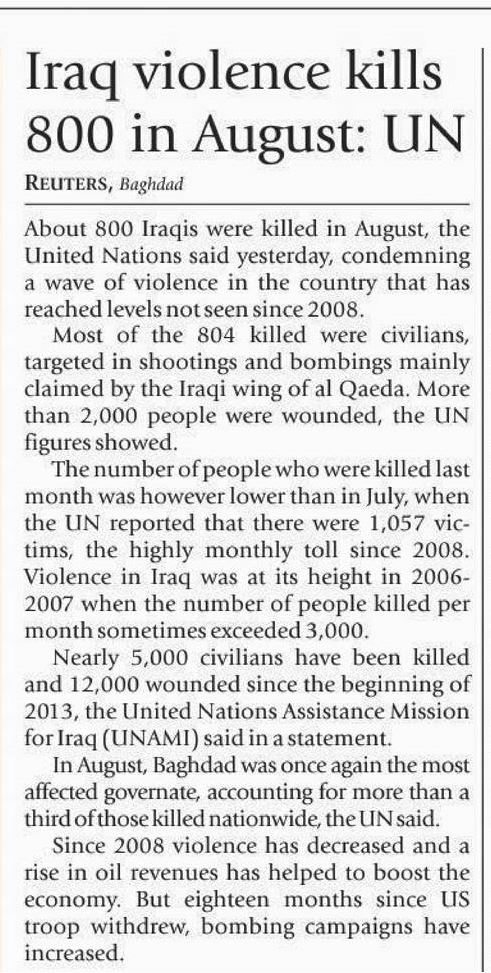 Iraq violence kills 800 in August: UN

REUTERS, Baghdad

About 800 Iraqis were killed in August, the United Nations said yesterday, condemning a wave of violence in the country that has reached levels not seen since 2008.

Most of the 804 killed were civilians, targeted in shootings and bombings mainly claimed by the Iraqi wing of al Qaeda. More than 2,000 people were wounded, the UN figures showed.

The number of people who were killed last month was however lower than in July, when the UN reported that there were 1,057 victims, the highly monthly toll since 2008. Violence in Iraq was at its height in 2006-2007 when the number of people killed per month sometimes exceeded 3,000.

Nearly 5,000 civilians have been killed and 12,000 wounded since the beginning of 2013, the United Nations Assistance Mission for Iraq (UNAMI) said in a statement.

In August, Baghdad was once again the most affected governate, accounting for more than a third of those killed nationwide, the UN said.

Since 2008 violence has decreased and a rise in oil revenues has helped to boost the economy. But eighteen months since US troop withdrew, bombing campaigns have increased.